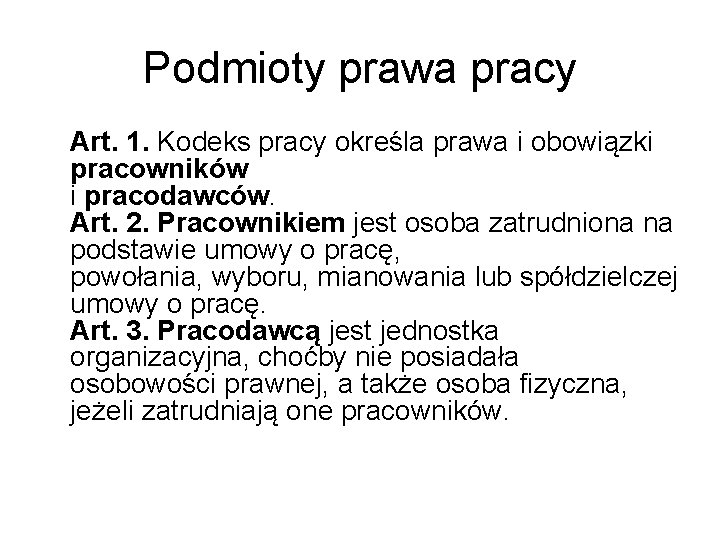 Podmioty prawa pracy

Art. 1. Kodeks pracy określa prawa i obowiązki pracowników
i pracodawców.
Art. 2. Pracownikiem jest osoba zatrudniona na podstawie umowy o pracę,
powołania, wyboru, mianowania lub spółdzielczej umowy o pracę.
Art. 3. Pracodawcą jest jednostka organizacyjna, choćby nie posiadała osobowości prawnej, a także osoba fizyczna, jeżeli zatrudniają one pracowników.